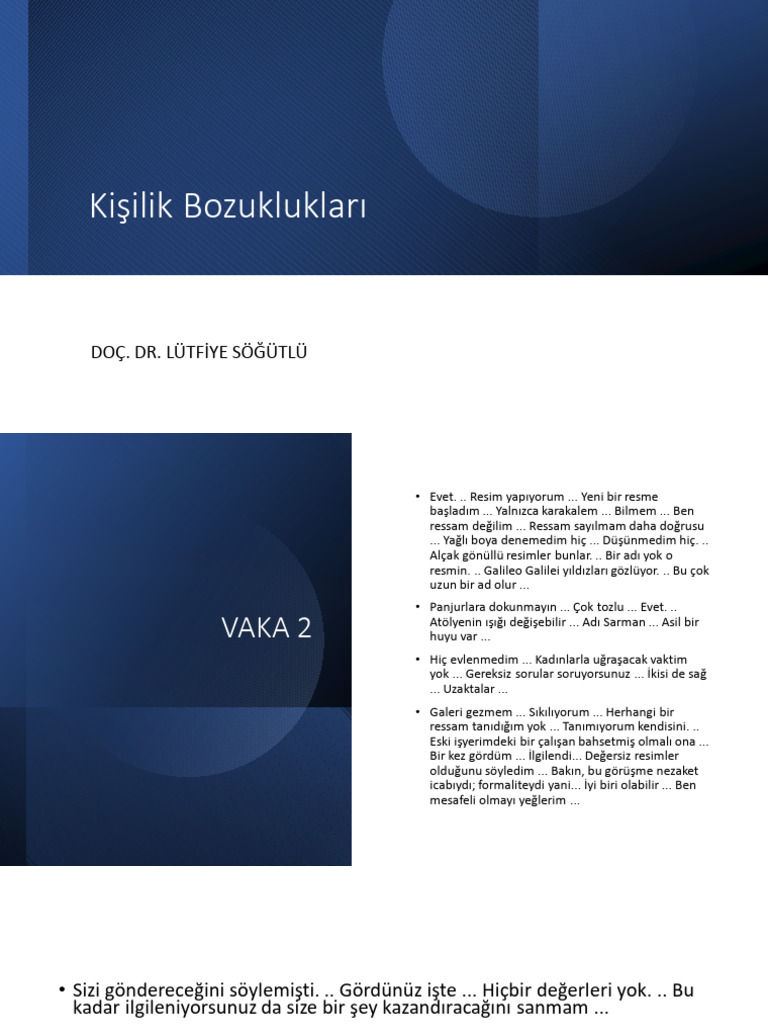 Kişilik Bozuklukları

DOÇ. DR. LÜTFİYE SÖĞÜTLÜ

VAKA 2

• Evet. .. Resim yapıyorum ... Yeni bir resme başladım ... Yalnızca karakalem ... Bilmem ... Ben ressam değilim ... Ressam sayılmam daha doğrusu ... Yağlı boya denemedim hiç ... Düşünmedim hiç. .. Alçak gönüllü resimler bunlar. .. Bir adı yok o resmin. .. Galileo Galilei yıldızları gözlüyor. .. Bu çok uzun bir ad olur ...

• Panjurlara dokunmayın ... Çok tozlu ... Evet. .. Atölyenin ışığı değişebilir ... Adı Sarman ... Asil bir huyu var ...

• Hiç evlenmedim ... Kadınlarla uğraşacak vaktim yok ... Gereksiz sorular soruyorsunuz ... İkisi de sağ ... Uzaktalar ...

• Galeri gezmem ... Sıkılıyorum ... Herhangi bir ressam tanıdığım yok ... Tanımıyorum kendisini. .. Eski işyerimdeki bir çalışan bahsetmiş olmalı ona ... Bir kez gördüm ... İlgilendi... Değersiz resimler olduğunu söyledim ... Bakın, bu görüşme nezaket icabıydı; formaliteydi yani... İyi biri olabilir ... Ben mesafeli olmayı yeğlerim ...

• Sizi göndereceğini söylemişti. .. Gördünüz işte ... Hiçbir değerleri yok. .. Bu kadar ilgileniyorsunuz da size bir şey kazandıracağını sanmam ...